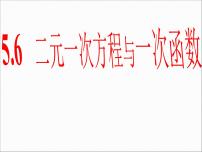 5.6 二元一次方程与一次函数